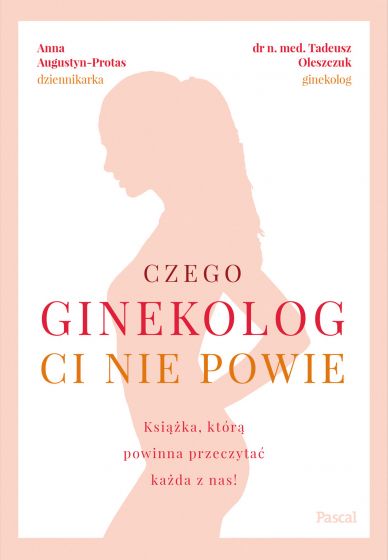 Anna
Augustyn-Protas
dziennikarka

dr n. med. Tadeusz
Oleszczuk
ginekolog

CZEGO
GINEKOLOG
CI NIE POWIE

Książka, którą powinna przeczytać każda z nas!

Pascal